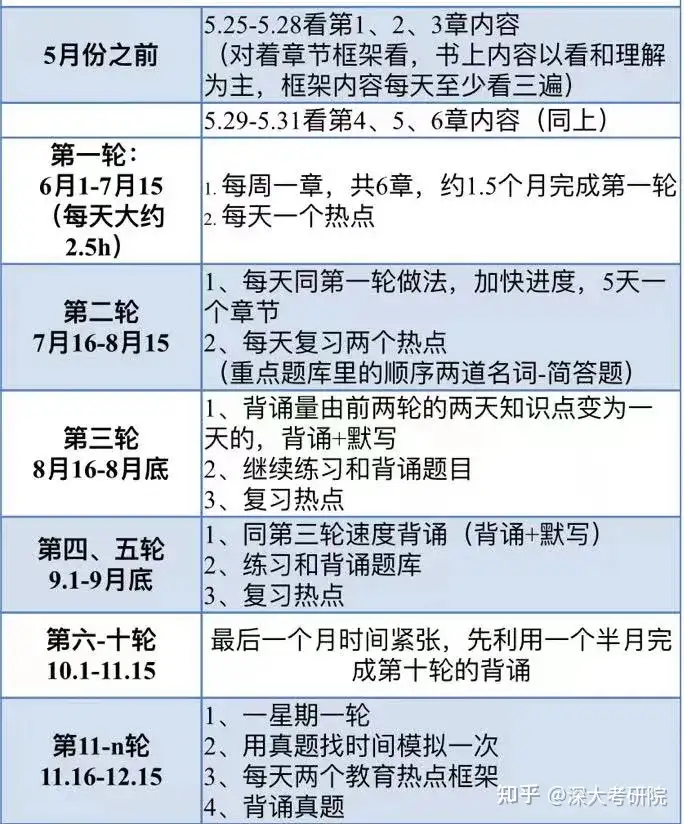 | | |
|---|---|
| 5月份之前 | 5.25-5.28看第1、2、3章内容（对着章节框架看，书上内容以看和理解为主，框架内容每天至少看三遍） |
| | 5.29-5.31看第4、5、6章内容（同上） |
| 第一轮：6月1-7月15（每天大约2.5h） | 1. 每周一章，共6章，约1.5个月完成第一轮 2. 每天一个热点 |
| 第二轮 7月16-8月15 | 1、每天同第一轮做法，加快进度，5天一个章节 2、每天复习两个热点（重点题库里的顺序两道名词-简答题） |
| 第三轮 8月16-8月底 | 1、背诵量由前两轮的两天知识点变为一天的，背诵+默写 2、继续练习和背诵题目 3、复习热点 |
| 第四、五轮 9.1-9月底 | 1、同第三轮速度背诵（背诵+默写） 2、练习和背诵题库 3、复习热点 |
| 第六-十轮 10.1-11.15 | 最后一个月时间紧张，先利用一个半月完成第十轮的背诵 |
| 第11-n轮 11.16-12.15 | 1、一星期一轮 2、用真题找时间模拟一次 3、每天两个教育热点框架 4、背诵真题 |

知乎 @深大考研院